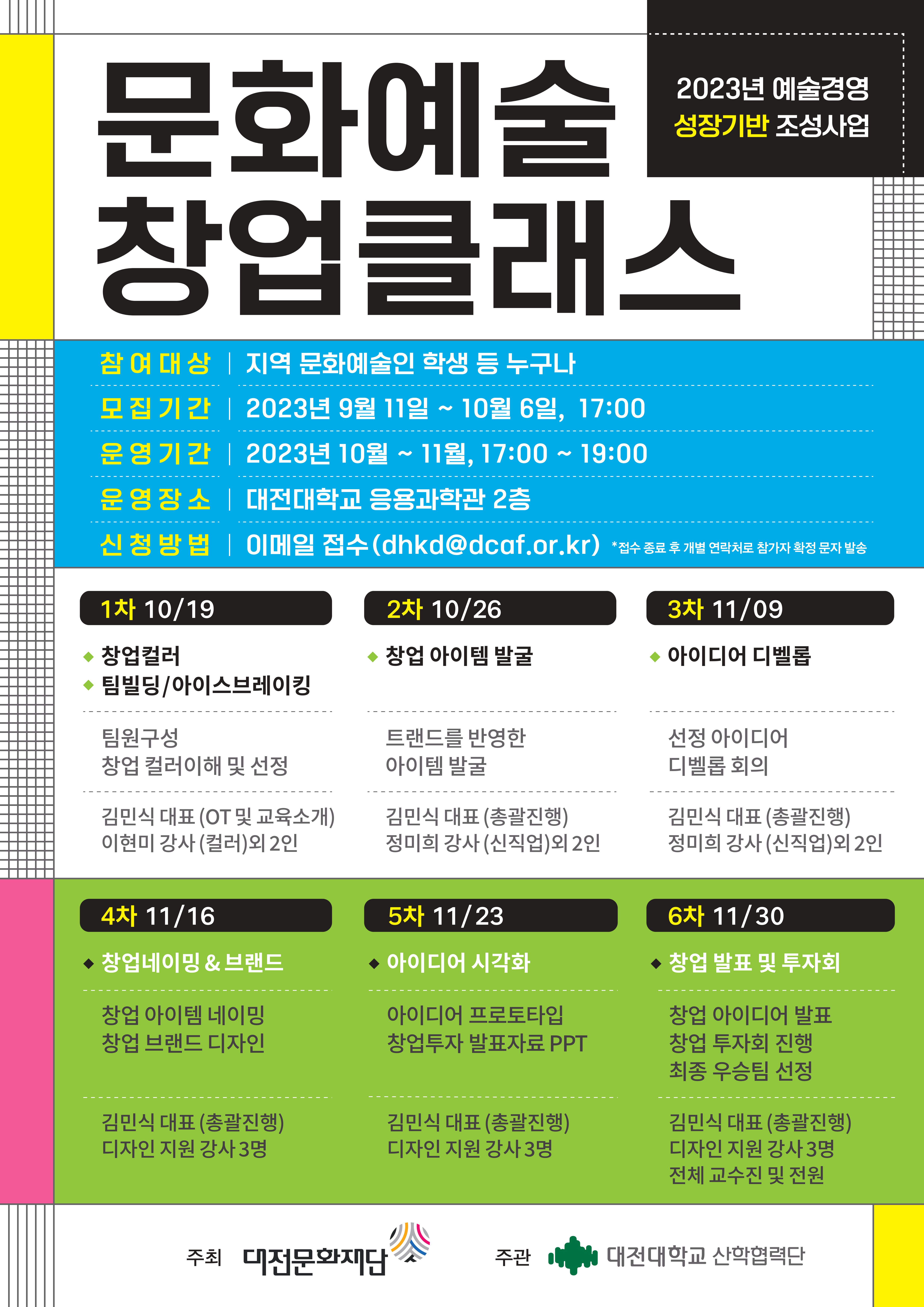 문화예술
창업클래스

2023년 예술경영
성장기반 조성사업

참여대상 | 지역 문화예술인 학생 등 누구나

모집기간 | 2023년 9월 11일 ~ 10월 6일, 17:00

운영기간 | 2023년 10월 ~ 11월, 17:00 ~ 19:00

운영장소 | 대전대학교 응용과학관 2층

신청방법 | 이메일 접수(dhkd@dcaf.or.kr) *접수 종료 후 개별 연락처로 참가자 확정 문자 발송

1차 10/19

◆ 창업컬러
◆ 팀빌딩/아이스브레이킹

팀원구성
창업 컬러이해 및 선정

김민식 대표 (OT 및 교육소개)
이현미 강사 (컬러)외 2인

2차 10/26

◆ 창업 아이템 발굴

트랜드를 반영한
아이템 발굴

김민식 대표 (총괄진행)
정미희 강사 (신직업)외 2인

3차 11/09

◆ 아이디어 디벨롭

선정 아이디어
디벨롭 회의

김민식 대표 (총괄진행)
정미희 강사 (신직업)외 2인

4차 11/16

◆ 창업네이밍 & 브랜드

창업 아이템 네이밍
창업 브랜드 디자인

김민식 대표 (총괄진행)
디자인 지원 강사 3명

5차 11/23

◆ 아이디어 시각화

아이디어 프로토타입
창업투자 발표자료 PPT

김민식 대표 (총괄진행)
디자인 지원 강사 3명

6차 11/30

◆ 창업 발표 및 투자회

창업 아이디어 발표
창업 투자회 진행
최종 우승팀 선정

김민식 대표 (총괄진행)
디자인 지원 강사 3명
전체 교수진 및 전원

주최 대전문화재단 주관 대전대학교 산학협력단